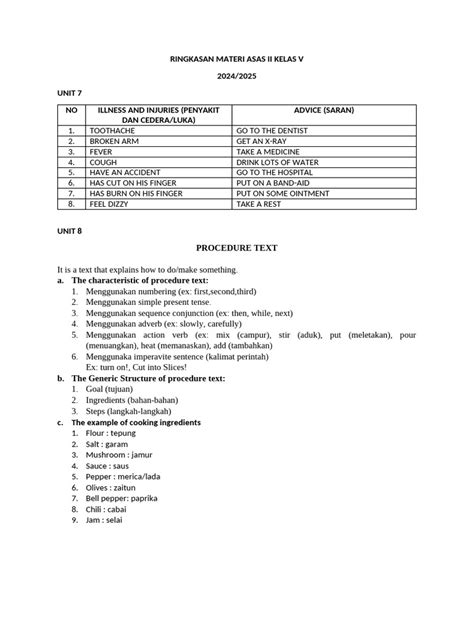 RINGKASAN MATERI ASAS II KELAS V

2024/2025

UNIT 7

| NO | ILLNESS AND INJURIES (PENYAKIT DAN CEDERA/LUKA) | ADVICE (SARAN) |
|---|---|---|
| 1. | TOOTHACHE | GO TO THE DENTIST |
| 2. | BROKEN ARM | GET AN X-RAY |
| 3. | FEVER | TAKE A MEDICINE |
| 4. | COUGH | DRINK LOTS OF WATER |
| 5. | HAVE AN ACCIDENT | GO TO THE HOSPITAL |
| 6. | HAS CUT ON HIS FINGER | PUT ON A BAND-AID |
| 7. | HAS BURN ON HIS FINGER | PUT ON SOME OINTMENT |
| 8. | FEEL DIZZY | TAKE A REST |

UNIT 8

PROCEDURE TEXT

It is a text that explains how to do/make something.

a. The characteristic of procedure text:
1. Menggunakan numbering (ex: first,second,third)
2. Menggunakan simple present tense.
3. Menggunakan sequence conjunction (ex: then, while, next)
4. Menggunakan adverb (ex: slowly, carefully)
5. Menggunakan action verb (ex: mix (campur), stir (aduk), put (meletakan), pour (menuangkan), heat (memanaskan), add (tambahkan)
6. Menggunaka imperavite sentence (kalimat perintah)
Ex: turn on!, Cut into Slices!

b. The Generic Structure of procedure text:
1. Goal (tujuan)
2. Ingredients (bahan-bahan)
3. Steps (langkah-langkah)

c. The example of cooking ingredients
1. Flour : tepung
2. Salt : garam
3. Mushroom : jamur
4. Sauce : saus
5. Pepper : merica/lada
6. Olives : zaitun
7. Bell pepper: paprika
8. Chili : cabai
9. Jam : selai